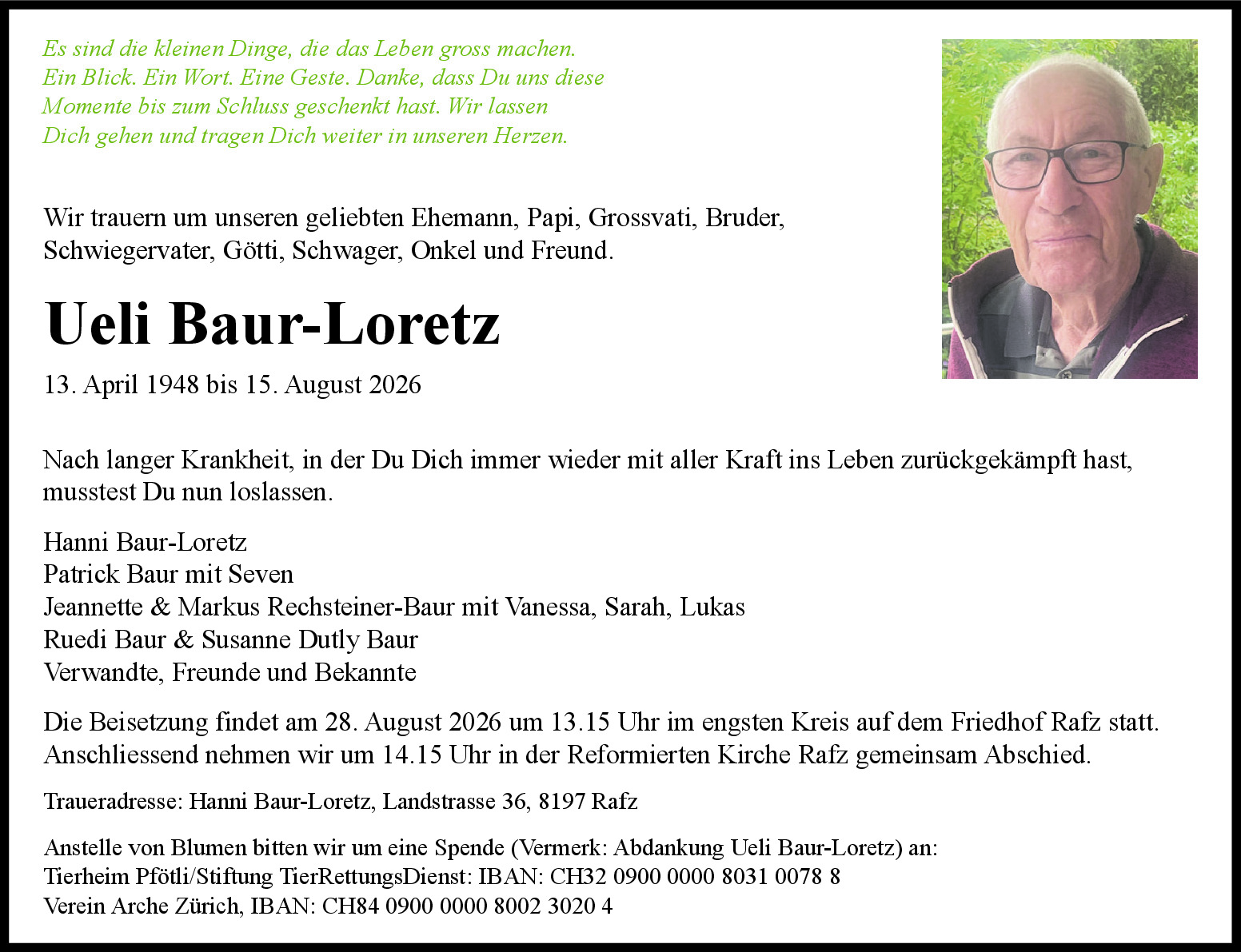 Es sind die kleinen Dinge, die das Leben gross machen. Ein Blick. Ein Wort. Eine Geste. Danke, dass Du uns diese Momente bis zum Schluss geschenkt hast. Wir lassen Dich gehen und tragen Dich weiter in unseren Herzen.

Wir trauern um unseren geliebten Ehemann, Papi, Grossvati, Bruder, Schwiegervater, Götti, Schwager, Onkel und Freund.

Ueli Baur-Loretz

13. April 1948 bis 15. August 2026

Nach langer Krankheit, in der Du Dich immer wieder mit aller Kraft ins Leben zurückgekämpft hast, musstest Du nun loslassen.

Hanni Baur-Loretz
Patrick Baur mit Seven
Jeannette & Markus Rechsteiner-Baur mit Vanessa, Sarah, Lukas
Ruedi Baur & Susanne Dutly Baur
Verwandte, Freunde und Bekannte

Die Beisetzung findet am 28. August 2026 um 13.15 Uhr im engsten Kreis auf dem Friedhof Rafz statt. Anschliessend nehmen wir um 14.15 Uhr in der Reformierten Kirche Rafz gemeinsam Abschied.

Traueradresse: Hanni Baur-Loretz, Landstrasse 36, 8197 Rafz

Anstelle von Blumen bitten wir um eine Spende (Vermerk: Abdankung Ueli Baur-Loretz) an:
Tierheim Pfötli/Stiftung TierRettungsDienst: IBAN: CH32 0900 0000 8031 0078 8
Verein Arche Zürich, IBAN: CH84 0900 0000 8002 3020 4